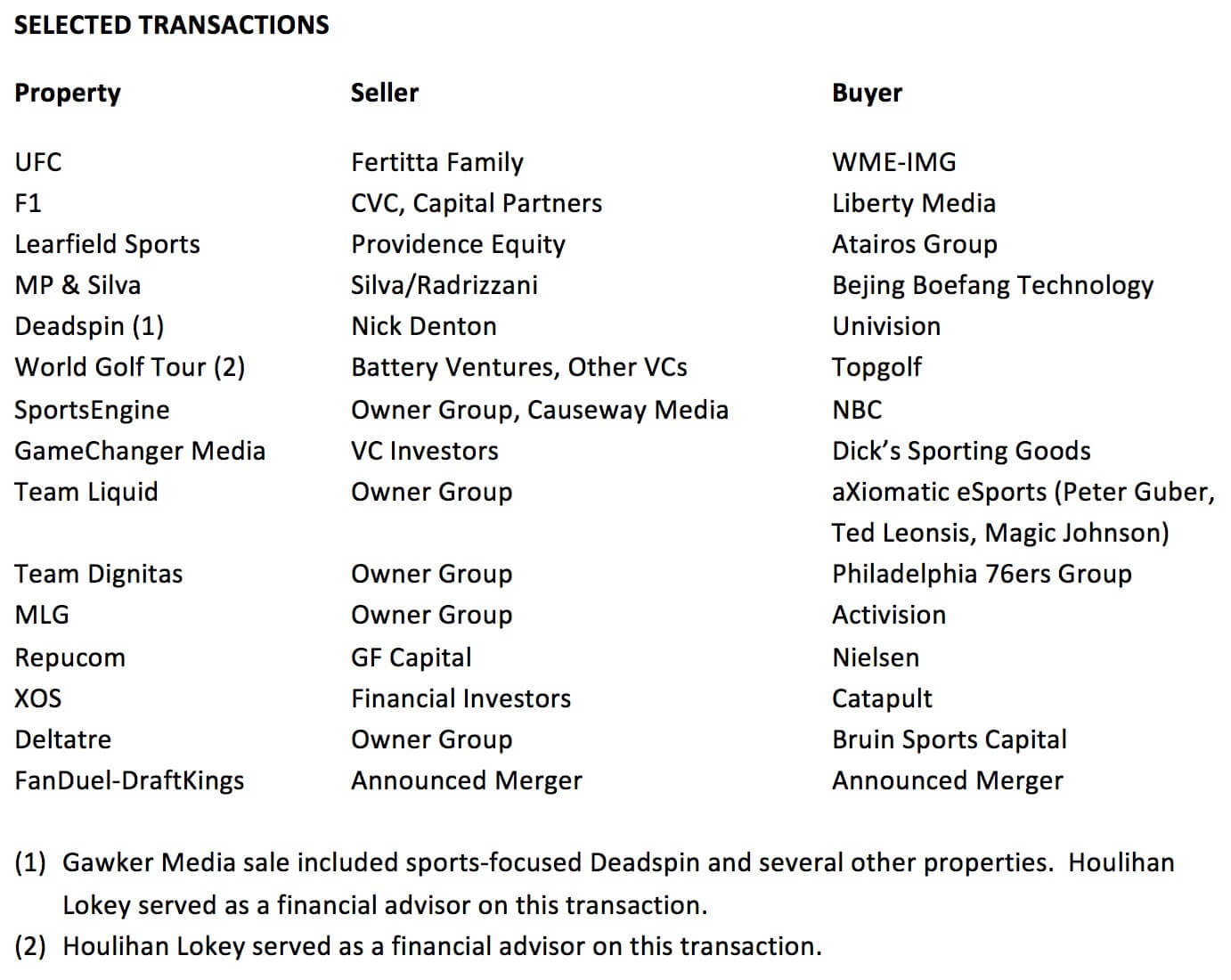 SELECTED TRANSACTIONS

| Property | Seller | Buyer |
|---|---|---|
| UFC | Fertitta Family | WME-IMG |
| F1 | CVC, Capital Partners | Liberty Media |
| Learfield Sports | Providence Equity | Atairos Group |
| MP & Silva | Silva/Radrizzani | Bejing Boefang Technology |
| Deadspin (1) | Nick Denton | Univision |
| World Golf Tour (2) | Battery Ventures, Other VCs | Topgolf |
| SportsEngine | Owner Group, Causeway Media | NBC |
| GameChanger Media | VC Investors | Dick's Sporting Goods |
| Team Liquid | Owner Group | aXiomatic eSports (Peter Guber, Ted Leonsis, Magic Johnson) |
| Team Dignitas | Owner Group | Philadelphia 76ers Group |
| MLG | Owner Group | Activision |
| Repucom | GF Capital | Nielsen |
| XOS | Financial Investors | Catapult |
| Deltatre | Owner Group | Bruin Sports Capital |
| FanDuel-DraftKings | Announced Merger | Announced Merger |

(1) Gawker Media sale included sports-focused Deadspin and several other properties. Houlihan Lokey served as a financial advisor on this transaction.
(2) Houlihan Lokey served as a financial advisor on this transaction.